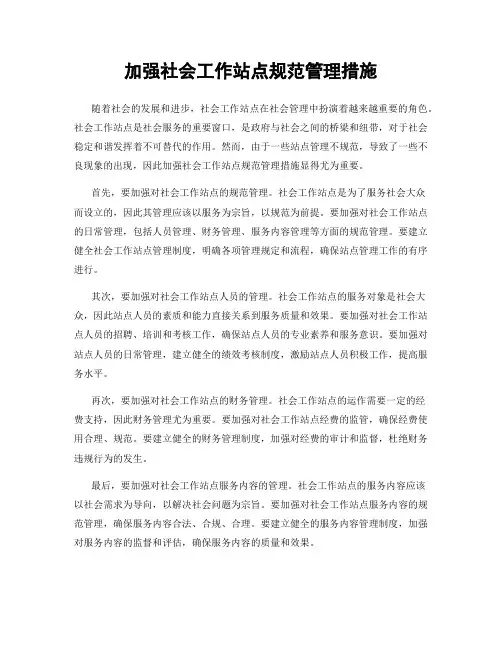 加强社会工作站点规范管理措施

随着社会的发展和进步，社会工作站点在社会管理中扮演着越来越重要的角色。社会工作站点是社会服务的重要窗口，是政府与社会之间的桥梁和纽带，对于社会稳定和谐发挥着不可替代的作用。然而，由于一些站点管理不规范，导致了一些不良现象的出现，因此加强社会工作站点规范管理措施显得尤为重要。

首先，要加强对社会工作站点的规范管理。社会工作站点是为了服务社会大众而设立的，因此其管理应该以服务为宗旨，以规范为前提。要加强对社会工作站点的日常管理，包括人员管理、财务管理、服务内容管理等方面的规范管理。要建立健全社会工作站点管理制度，明确各项管理规定和流程，确保站点管理工作的有序进行。

其次，要加强对社会工作站点人员的管理。社会工作站点的服务对象是社会大众，因此站点人员的素质和能力直接关系到服务质量和效果。要加强对社会工作站点人员的招聘、培训和考核工作，确保站点人员的专业素养和服务意识。要加强对站点人员的日常管理，建立健全的绩效考核制度，激励站点人员积极工作，提高服务水平。

再次，要加强对社会工作站点的财务管理。社会工作站点的运作需要一定的经费支持，因此财务管理尤为重要。要加强对社会工作站点经费的监管，确保经费使用合理、规范。要建立健全的财务管理制度，加强对经费的审计和监督，杜绝财务违规行为的发生。

最后，要加强对社会工作站点服务内容的管理。社会工作站点的服务内容应该以社会需求为导向，以解决社会问题为宗旨。要加强对社会工作站点服务内容的规范管理，确保服务内容合法、合规、合理。要建立健全的服务内容管理制度，加强对服务内容的监督和评估，确保服务内容的质量和效果。